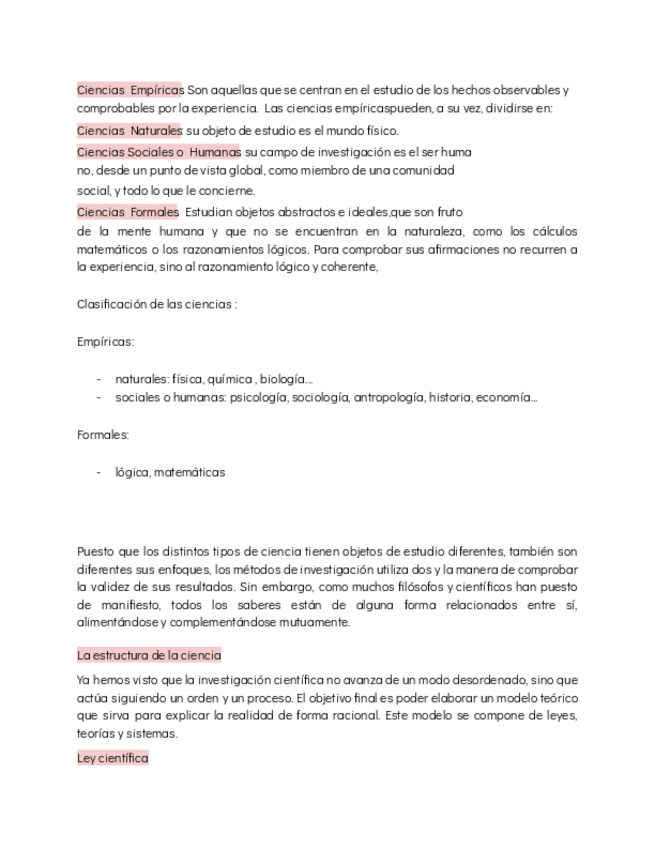 Ciencias Empíricas Son aquellas que se centran en el estudio de los hechos observables y comprobables por la experiencia. Las ciencias empíricaspueden, a su vez, dividirse en:

Ciencias Naturales: su objeto de estudio es el mundo físico.

Ciencias Sociales o Humanas su campo de investigación es el ser huma no, desde un punto de vista global, como miembro de una comunidad social, y todo lo que le concierne.

Ciencias Formales Estudian objetos abstractos e ideales,que son fruto de la mente humana y que no se encuentran en la naturaleza, como los cálculos matemáticos o los razonamientos lógicos. Para comprobar sus afirmaciones no recurren a la experiencia, sino al razonamiento lógico y coherente,

Clasificación de las ciencias :

Empíricas:

- naturales: física, química , biología…
- sociales o humanas: psicología, sociología, antropología, historia, economía…

Formales:

- lógica, matemáticas

Puesto que los distintos tipos de ciencia tienen objetos de estudio diferentes, también son diferentes sus enfoques, los métodos de investigación utiliza dos y la manera de comprobar la validez de sus resultados. Sin embargo, como muchos filósofos y científicos han puesto de manifiesto, todos los saberes están de alguna forma relacionados entre sí, alimentándose y complementándose mutuamente.

La estructura de la ciencia

Ya hemos visto que la investigación científica no avanza de un modo desordenado, sino que actúa siguiendo un orden y un proceso. El objetivo final es poder elaborar un modelo teórico que sirva para explicar la realidad de forma racional. Este modelo se compone de leyes, teorías y sistemas.

Ley científica